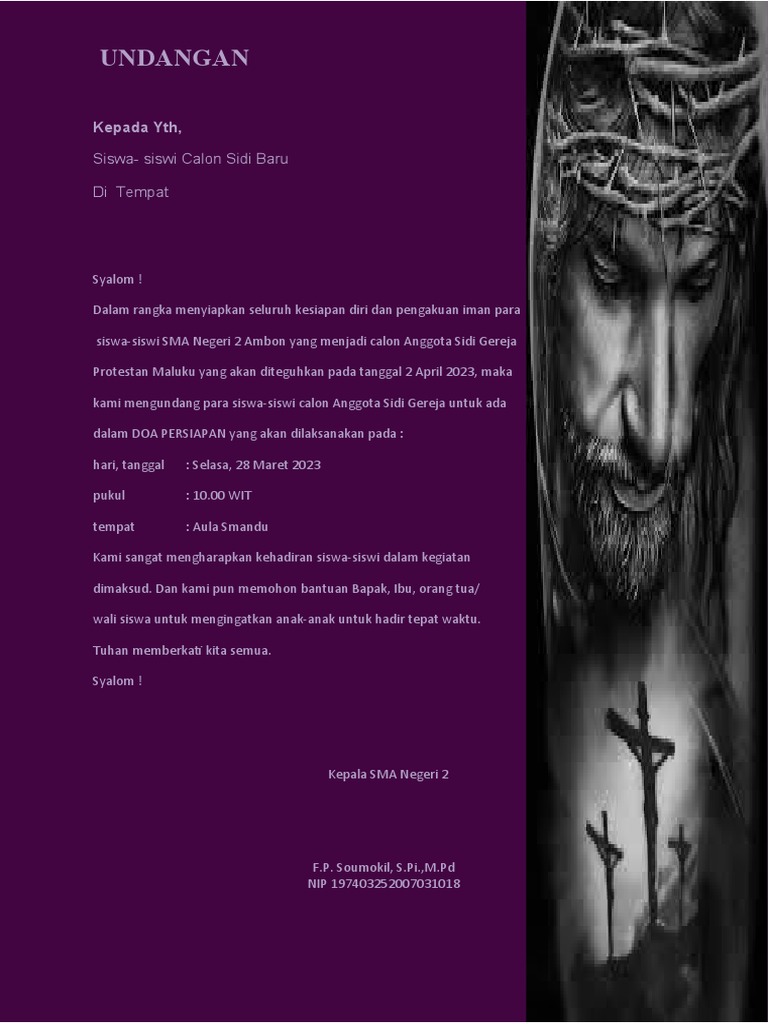 UNDANGAN

Kepada Yth,

Siswa- siswi Calon Sidi Baru

Di Tempat

Syalom !

Dalam rangka menyiapkan seluruh kesiapan diri dan pengakuan iman para siswa-siswi SMA Negeri 2 Ambon yang menjadi calon Anggota Sidi Gereja Protestan Maluku yang akan diteguhkan pada tanggal 2 April 2023, maka kami mengundang para siswa-siswi calon Anggota Sidi Gereja untuk ada dalam DOA PERSIAPAN yang akan dilaksanakan pada :

hari, tanggal : Selasa, 28 Maret 2023

pukul : 10.00 WIT

tempat : Aula Smandu

Kami sangat mengharapkan kehadiran siswa-siswi dalam kegiatan dimaksud. Dan kami pun memohon bantuan Bapak, Ibu, orang tua/ wali siswa untuk mengingatkan anak-anak untuk hadir tepat waktu.

Tuhan memberkati kita semua.

Syalom !

Kepala SMA Negeri 2

F.P. Soumokil, S.Pi.,M.Pd
NIP 197403252007031018